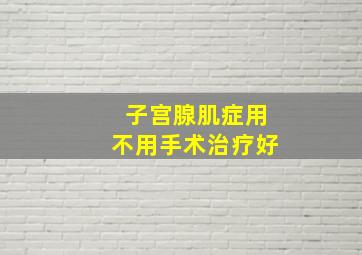 子宫腺肌症用
不用手术治疗好